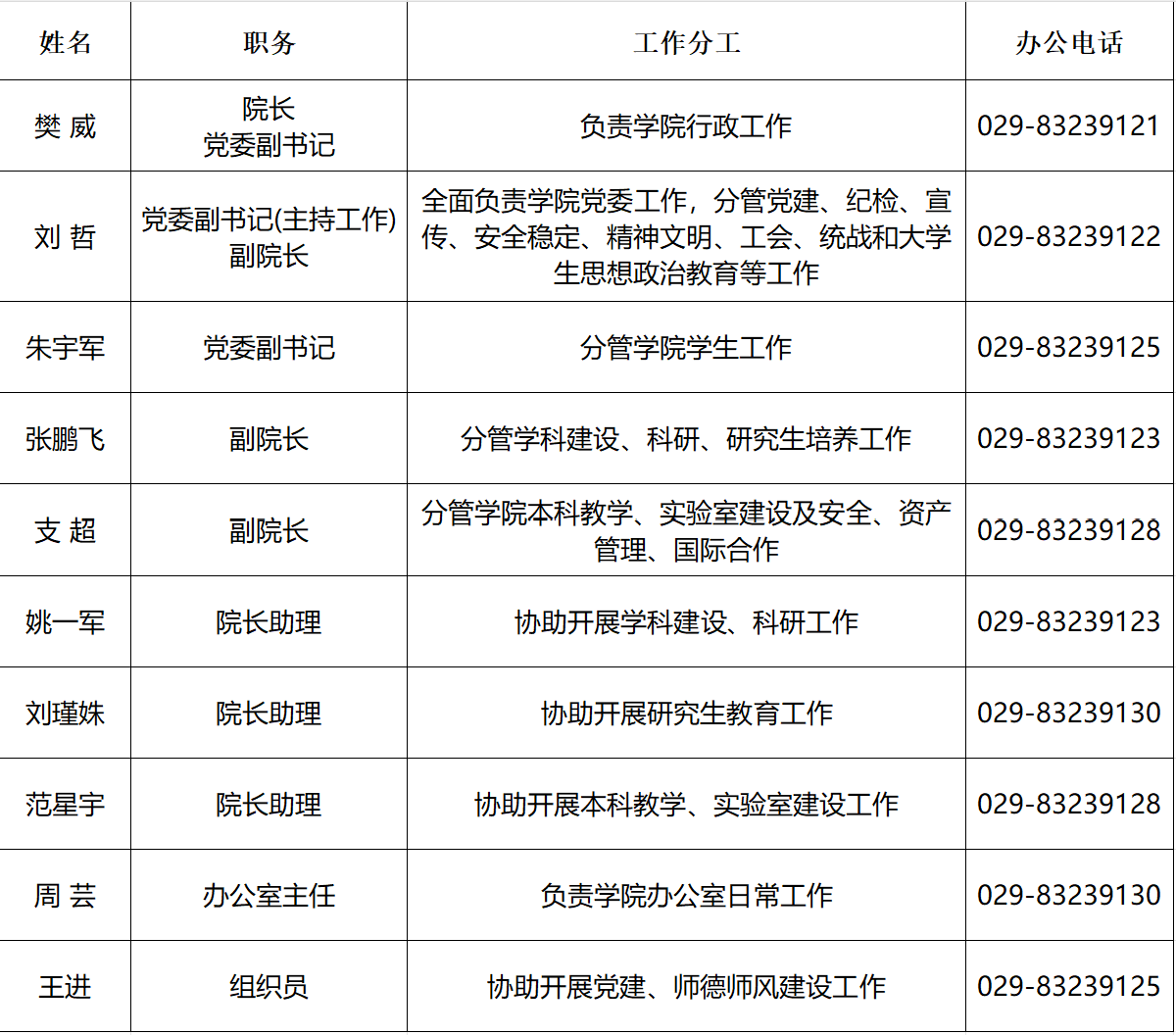 | 姓名 | 职务 | 工作分工 | 办公电话 |
|---|---|---|---|
| 樊 威 | 院长 党委副书记 | 负责学院行政工作 | 029-83239121 |
| 刘 哲 | 党委副书记(主持工作) 副院长 | 全面负责学院党委工作，分管党建、纪检、宣传、安全稳定、精神文明、工会、统战和大学生思想政治教育等工作 | 029-83239122 |
| 朱宇军 | 党委副书记 | 分管学院学生工作 | 029-83239125 |
| 张鹏飞 | 副院长 | 分管学科建设、科研、研究生培养工作 | 029-83239123 |
| 支 超 | 副院长 | 分管学院本科教学、实验室建设及安全、资产管理、国际合作 | 029-83239128 |
| 姚一军 | 院长助理 | 协助开展学科建设、科研工作 | 029-83239123 |
| 刘瑾姝 | 院长助理 | 协助开展研究生教育工作 | 029-83239130 |
| 范星宇 | 院长助理 | 协助开展本科教学、实验室建设工作 | 029-83239128 |
| 周 芸 | 办公室主任 | 负责学院办公室日常工作 | 029-83239130 |
| 王进 | 组织员 | 协助开展党建、师德师风建设工作 | 029-83239125 |